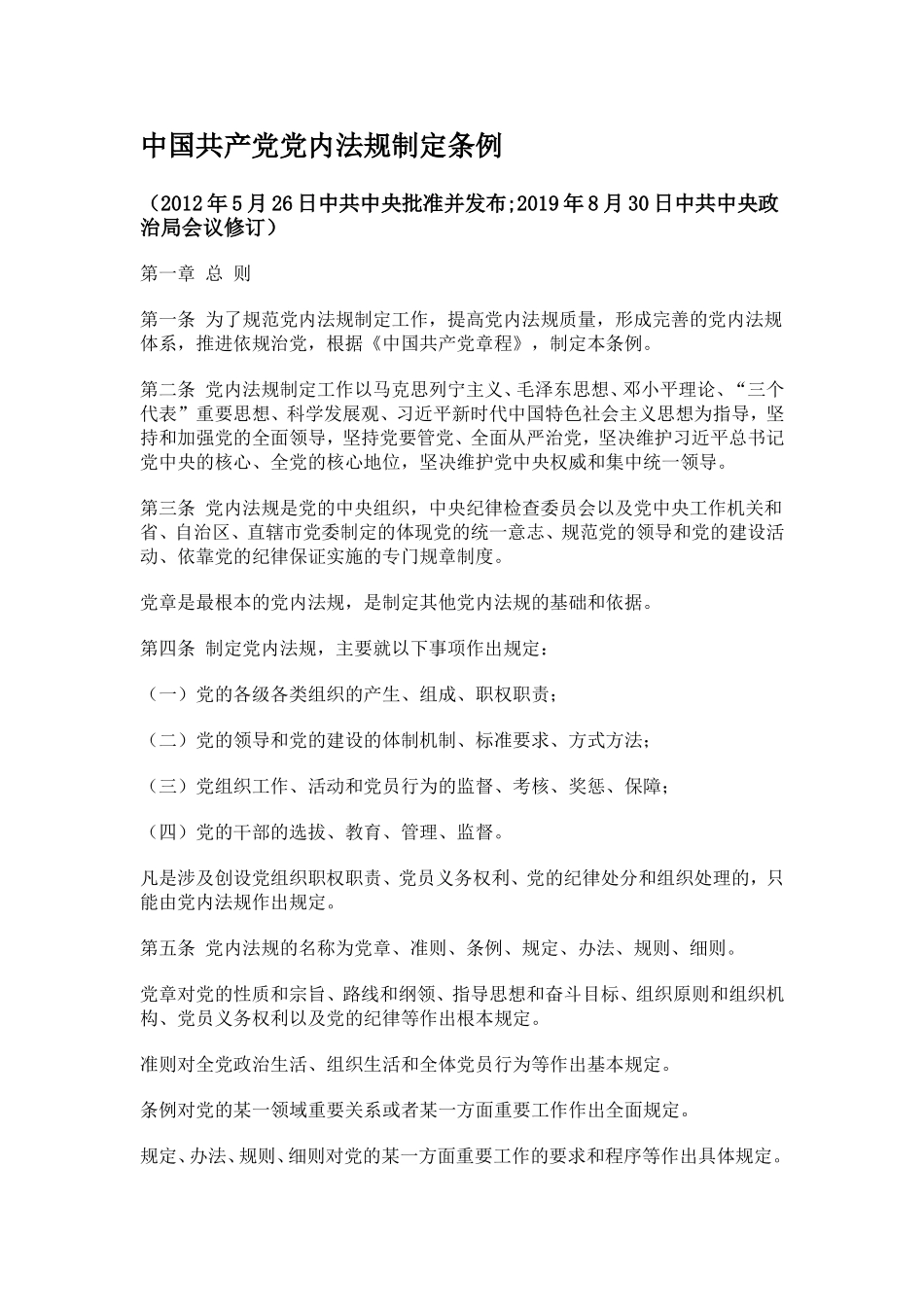 中国共产党党内法规制定条例

（2012年5月26日中共中央批准并发布;2019年8月30日中共中央政治局会议修订）

第一章 总 则

第一条 为了规范党内法规制定工作，提高党内法规质量，形成完善的党内法规体系，推进依规治党，根据《中国共产党章程》，制定本条例。

第二条 党内法规制定工作以马克思列宁主义、毛泽东思想、邓小平理论、“三个代表”重要思想、科学发展观、习近平新时代中国特色社会主义思想为指导，坚持和加强党的全面领导，坚持党要管党、全面从严治党，坚决维护习近平总书记党中央的核心、全党的核心地位，坚决维护党中央权威和集中统一领导。

第三条 党内法规是党的中央组织，中央纪律检查委员会以及党中央工作机关和省、自治区、直辖市党委制定的体现党的统一意志、规范党的领导和党的建设活动、依靠党的纪律保证实施的专门规章制度。

党章是最根本的党内法规，是制定其他党内法规的基础和依据。

第四条 制定党内法规，主要就以下事项作出规定：

（一）党的各级各类组织的产生、组成、职权职责；

（二）党的领导和党的建设的体制机制、标准要求、方式方法；

（三）党组织工作、活动和党员行为的监督、考核、奖惩、保障；

（四）党的干部的选拔、教育、管理、监督。

凡是涉及创设党组织职权职责、党员义务权利、党的纪律处分和组织处理的，只能由党内法规作出规定。

第五条 党内法规的名称为党章、准则、条例、规定、办法、规则、细则。

党章对党的性质和宗旨、路线和纲领、指导思想和奋斗目标、组织原则和组织机构、党员义务权利以及党的纪律等作出根本规定。

准则对全党政治生活、组织生活和全体党员行为等作出基本规定。

条例对党的某一领域重要关系或者某一方面重要工作作出全面规定。

规定、办法、规则、细则对党的某一方面重要工作的要求和程序等作出具体规定。